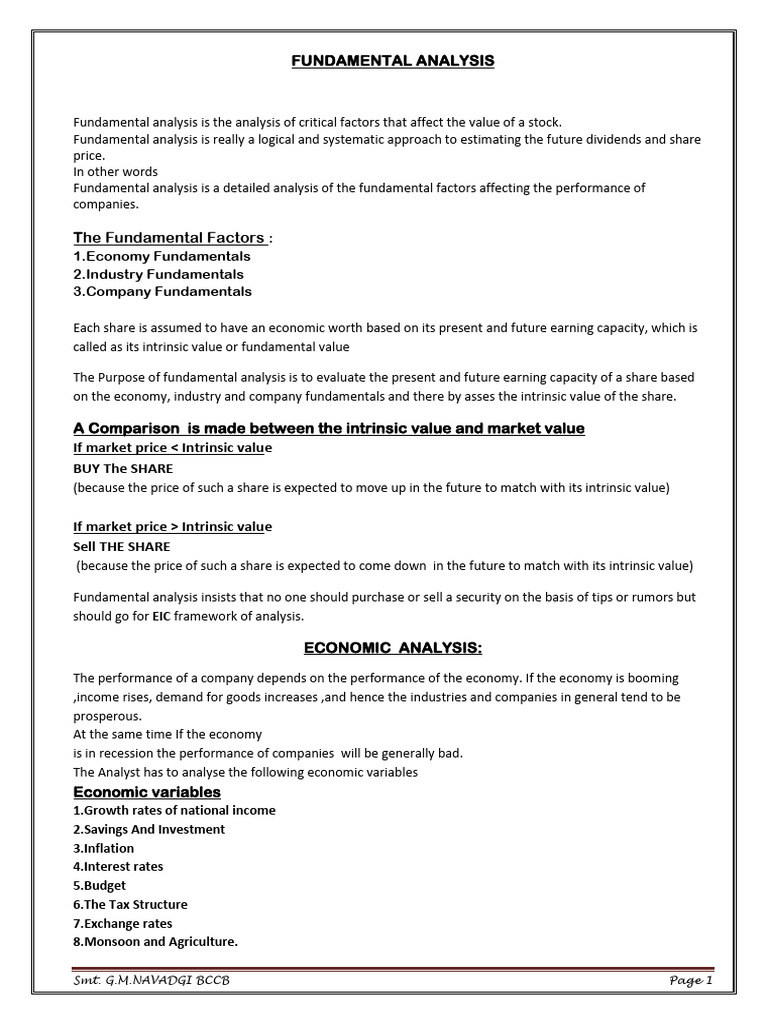 FUNDAMENTAL ANALYSIS

Fundamental analysis is the analysis of critical factors that affect the value of a stock.
Fundamental analysis is really a logical and systematic approach to estimating the future dividends and share price.
In other words
Fundamental analysis is a detailed analysis of the fundamental factors affecting the performance of companies.

The Fundamental Factors :
1.Economy Fundamentals
2.Industry Fundamentals
3.Company Fundamentals

Each share is assumed to have an economic worth based on its present and future earning capacity, which is called as its intrinsic value or fundamental value

The Purpose of fundamental analysis is to evaluate the present and future earning capacity of a share based on the economy, industry and company fundamentals and there by asses the intrinsic value of the share.

A Comparison is made between the intrinsic value and market value
If market price < Intrinsic value
BUY The SHARE
(because the price of such a share is expected to move up in the future to match with its intrinsic value)

If market price > Intrinsic value
Sell THE SHARE
(because the price of such a share is expected to come down in the future to match with its intrinsic value)

Fundamental analysis insists that no one should purchase or sell a security on the basis of tips or rumors but should go for EIC framework of analysis.

ECONOMIC ANALYSIS:

The performance of a company depends on the performance of the economy. If the economy is booming ,income rises, demand for goods increases ,and hence the industries and companies in general tend to be prosperous.
At the same time If the economy
is in recession the performance of companies will be generally bad.
The Analyst has to analyse the following economic variables

Economic variables
1.Growth rates of national income
2.Savings And Investment
3.Inflation
4.Interest rates
5.Budget
6.The Tax Structure
7.Exchange rates
8.Monsoon and Agriculture.

Smt. G.M.NAVADGI BCCB
Page 1